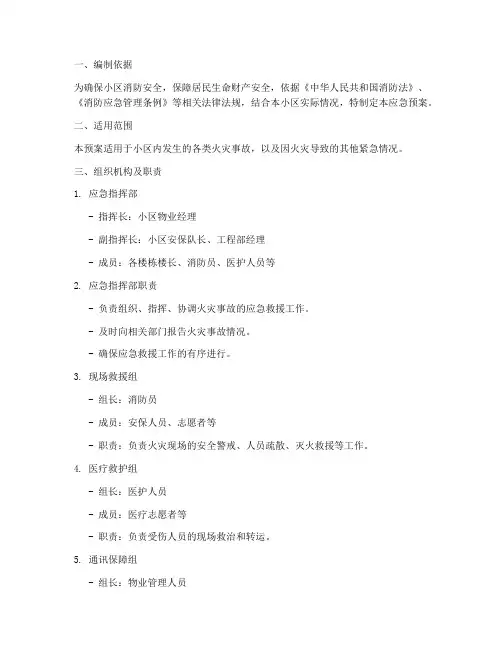 一、编制依据

为确保小区消防安全，保障居民生命财产安全，依据《中华人民共和国消防法》、《消防应急管理条例》等相关法律法规，结合本小区实际情况，特制定本应急预案。

二、适用范围

本预案适用于小区内发生的各类火灾事故，以及因火灾导致的其他紧急情况。

三、组织机构及职责

1. 应急指挥部

- 指挥长：小区物业经理

- 副指挥长：小区安保队长、工程部经理

- 成员：各楼栋楼长、消防员、医护人员等

2. 应急指挥部职责

- 负责组织、指挥、协调火灾事故的应急救援工作。

- 及时向相关部门报告火灾事故情况。

- 确保应急救援工作的有序进行。

3. 现场救援组

- 组长：消防员

- 成员：安保人员、志愿者等

- 职责：负责火灾现场的安全警戒、人员疏散、灭火救援等工作。

4. 医疗救护组

- 组长：医护人员

- 成员：医疗志愿者等

- 职责：负责受伤人员的现场救治和转运。

5. 通讯保障组

- 组长：物业管理人员